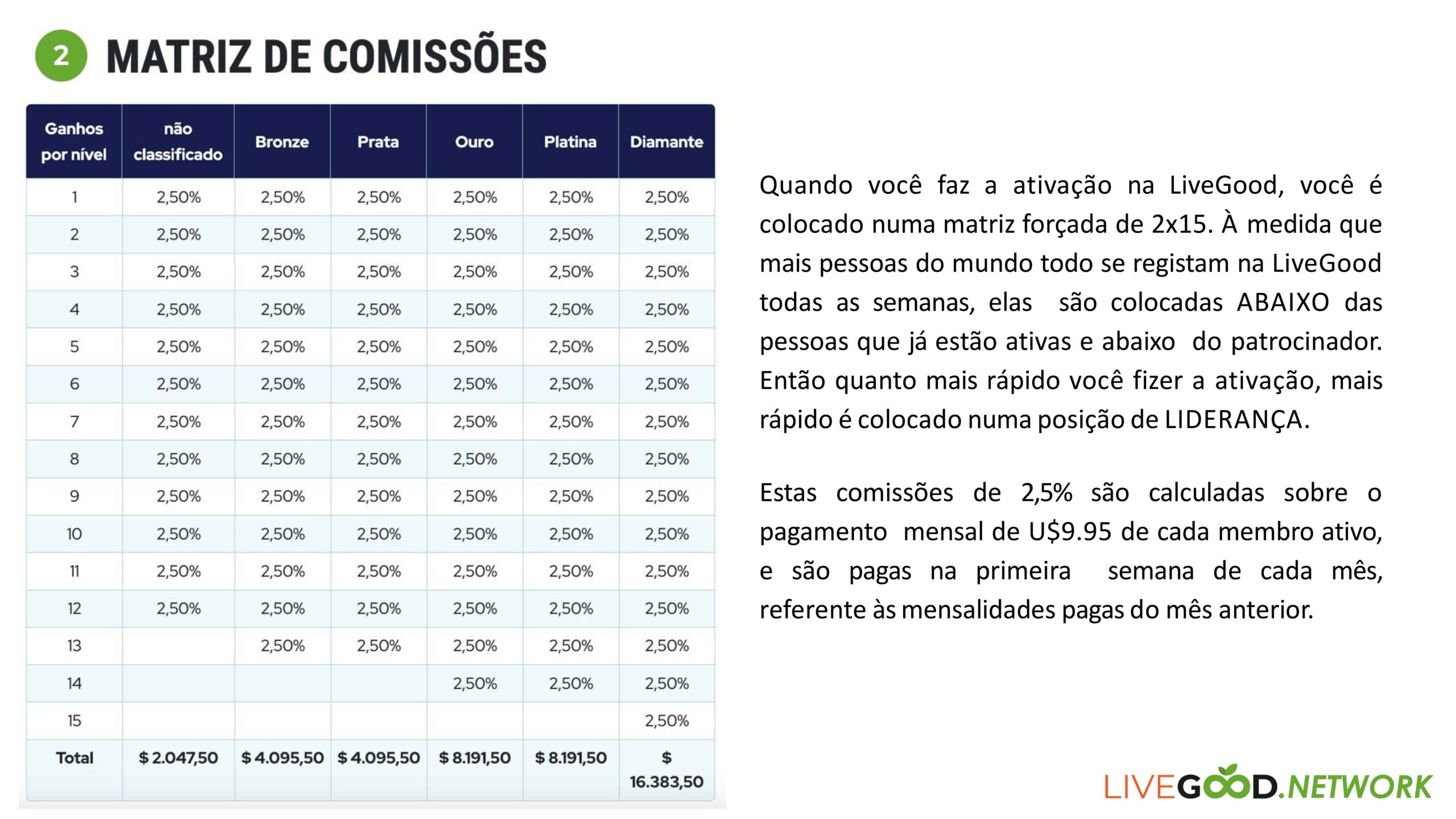 2 MATRIZ DE COMISSÕES

| Ganhos por nível | não classificado | Bronze | Prata | Ouro | Platina | Diamante |
|---|---|---|---|---|---|---|
| 1 | 2,50% | 2,50% | 2,50% | 2,50% | 2,50% | 2,50% |
| 2 | 2,50% | 2,50% | 2,50% | 2,50% | 2,50% | 2,50% |
| 3 | 2,50% | 2,50% | 2,50% | 2,50% | 2,50% | 2,50% |
| 4 | 2,50% | 2,50% | 2,50% | 2,50% | 2,50% | 2,50% |
| 5 | 2,50% | 2,50% | 2,50% | 2,50% | 2,50% | 2,50% |
| 6 | 2,50% | 2,50% | 2,50% | 2,50% | 2,50% | 2,50% |
| 7 | 2,50% | 2,50% | 2,50% | 2,50% | 2,50% | 2,50% |
| 8 | 2,50% | 2,50% | 2,50% | 2,50% | 2,50% | 2,50% |
| 9 | 2,50% | 2,50% | 2,50% | 2,50% | 2,50% | 2,50% |
| 10 | 2,50% | 2,50% | 2,50% | 2,50% | 2,50% | 2,50% |
| 11 | 2,50% | 2,50% | 2,50% | 2,50% | 2,50% | 2,50% |
| 12 | 2,50% | 2,50% | 2,50% | 2,50% | 2,50% | 2,50% |
| 13 | | 2,50% | 2,50% | 2,50% | 2,50% | 2,50% |
| 14 | | | | 2,50% | 2,50% | 2,50% |
| 15 | | | | | | 2,50% |
| Total | $ 2.047,50 | $ 4.095,50 | $ 4.095,50 | $ 8.191,50 | $ 8.191,50 | $ 16.383,50 |

Quando você faz a ativação na LiveGood, você é colocado numa matriz forçada de 2x15. À medida que mais pessoas do mundo todo se registam na LiveGood todas as semanas, elas são colocadas ABAIXO das pessoas que já estão ativas e abaixo do patrocinador. Então quanto mais rápido você fizer a ativação, mais rápido é colocado numa posição de LIDERANÇA.

Estas comissões de 2,5% são calculadas sobre o pagamento mensal de U$9.95 de cada membro ativo, e são pagas na primeira semana de cada mês, referente às mensalidades pagas do mês anterior.

LIVEGOOD.NETWORK